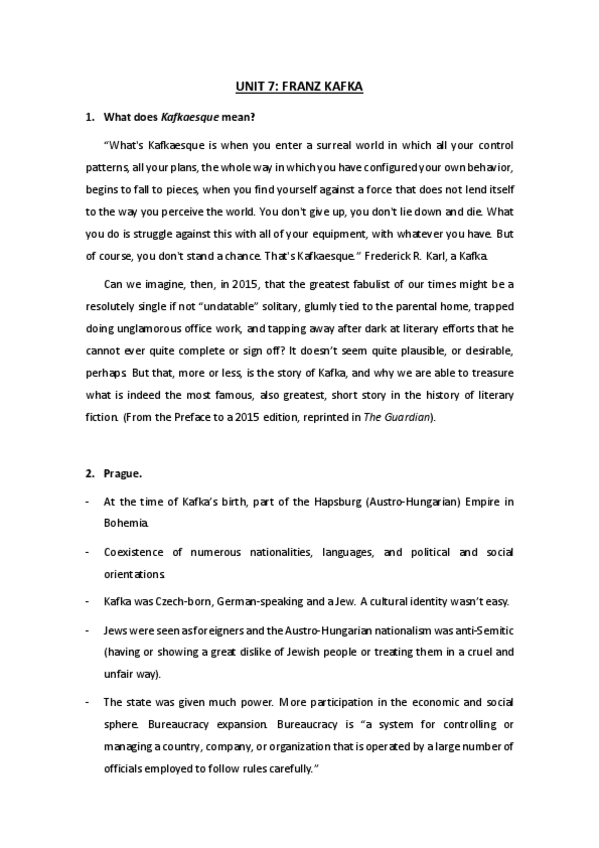 UNIT 7: FRANZ KAFKA

1. What does Kafkaesque mean?

"What's Kafkaesque is when you enter a surreal world in which all your control patterns, all your plans, the whole way in which you have configured your own behavior, begins to fall to pieces, when you find yourself against a force that does not lend itself to the way you perceive the world. You don't give up, you don't lie down and die. What you do is struggle against this with all of your equipment, with whatever you have. But of course, you don't stand a chance. That's Kafkaesque." Frederick R. Karl, a Kafka.

Can we imagine, then, in 2015, that the greatest fabulist of our times might be a resolutely single if not "undatable" solitary, glumly tied to the parental home, trapped doing unglamorous office work, and tapping away after dark at literary efforts that he cannot ever quite complete or sign off? It doesn't seem quite plausible, or desirable, perhaps. But that, more or less, is the story of Kafka, and why we are able to treasure what is indeed the most famous, also greatest, short story in the history of literary fiction. (From the Preface to a 2015 edition, reprinted in The Guardian).

2. Prague.

- At the time of Kafka's birth, part of the Hapsburg (Austro-Hungarian) Empire in Bohemia.

- Coexistence of numerous nationalities, languages, and political and social orientations.

- Kafka was Czech-born, German-speaking and a Jew. A cultural identity wasn't easy.

- Jews were seen as foreigners and the Austro-Hungarian nationalism was anti-Semitic (having or showing a great dislike of Jewish people or treating them in a cruel and unfair way).

- The state was given much power. More participation in the economic and social sphere. Bureaucracy expansion. Bureaucracy is "a system for controlling or managing a country, company, or organization that is operated by a large number of officials employed to follow rules carefully."